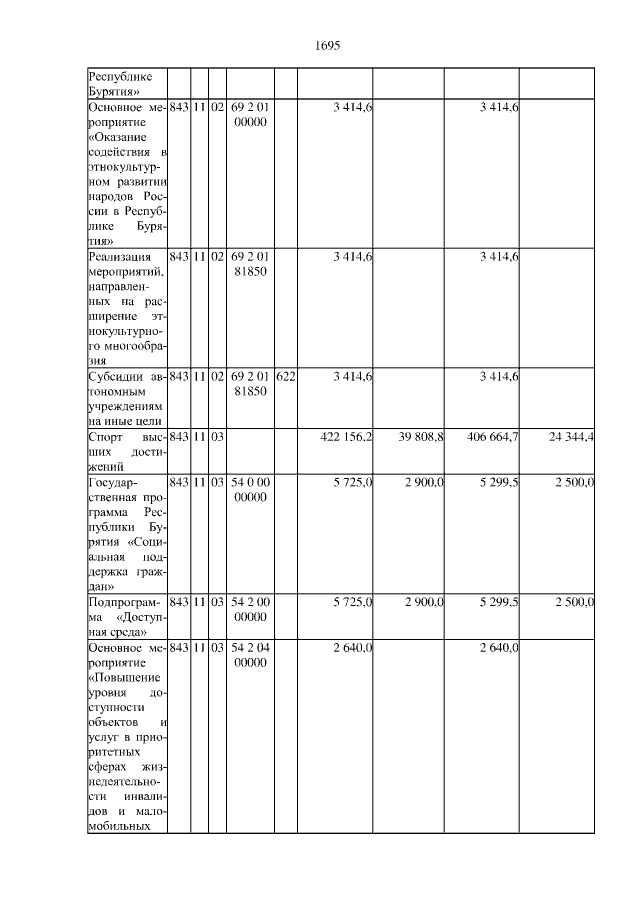 1695

| | | | | | | | | | |
|---|---|---|---|---|---|---|---|---|---|
| Республике Бурятия» | | | | | | | | | |
| Основное мероприятие «Оказание содействия в этнокультурном развитии народов России в Республике Бурятия» | 843 | 11 | 02 | 69 2 01 00000 | | 3 414,6 | | 3 414,6 | |
| Реализация мероприятий, направленных на расширение этнокультурного многообразия | 843 | 11 | 02 | 69 2 01 81850 | | 3 414,6 | | 3 414,6 | |
| Субсидии автономным учреждениям на иные цели | 843 | 11 | 02 | 69 2 01 81850 | 622 | 3 414,6 | | 3 414,6 | |
| Спорт высших достижений | 843 | 11 | 03 | | | 422 156,2 | 39 808,8 | 406 664,7 | 24 344,4 |
| Государственная программа Республики Бурятия «Социальная поддержка граждан» | 843 | 11 | 03 | 54 0 00 00000 | | 5 725,0 | 2 900,0 | 5 299,5 | 2 500,0 |
| Подпрограмма «Доступная среда» | 843 | 11 | 03 | 54 2 00 00000 | | 5 725,0 | 2 900,0 | 5 299,5 | 2 500,0 |
| Основное мероприятие «Повышение уровня доступности объектов и услуг в приоритетных сферах жизнедеятельности инвалидов и маломобильных | 843 | 11 | 03 | 54 2 04 00000 | | 2 640,0 | | 2 640,0 | |